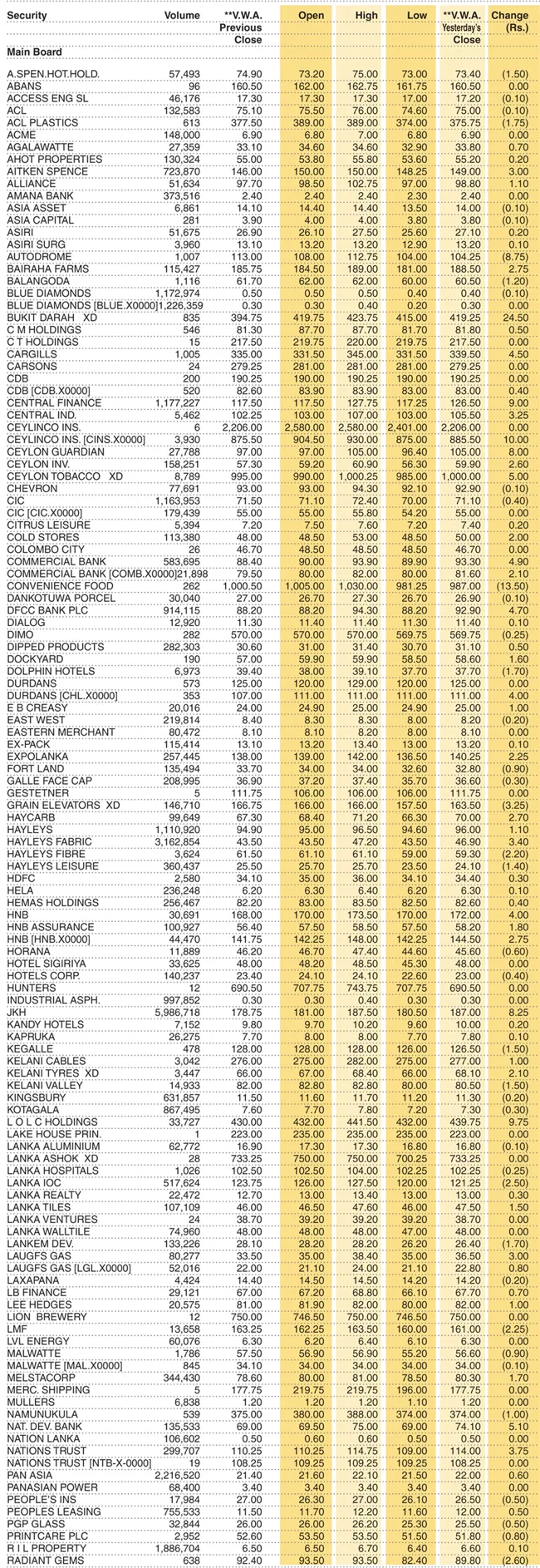 | Security | Volume | **V.W.A. Previous Close | Open | High | Low | **V.W.A. Yesterday's Close | Change (Rs.) |
|---|---|---|---|---|---|---|---|
| Main Board | | | | | | | |
| A.SPEN.HOT.HOLD. | 57,493 | 74.90 | 73.20 | 75.00 | 73.00 | 73.40 | (1.50) |
| ABANS | 96 | 160.50 | 162.00 | 162.75 | 161.75 | 160.50 | 0.00 |
| ACCESS ENG SL | 46,176 | 17.30 | 17.30 | 17.30 | 17.00 | 17.20 | (0.10) |
| ACL | 132,583 | 75.10 | 75.50 | 76.00 | 74.60 | 75.00 | (0.10) |
| ACL PLASTICS | 613 | 377.50 | 389.00 | 389.00 | 374.00 | 375.75 | (1.75) |
| ACME | 148,000 | 6.90 | 6.80 | 7.00 | 6.80 | 6.90 | 0.00 |
| AGALAWATTE | 27,359 | 33.10 | 34.60 | 34.60 | 32.90 | 33.80 | 0.70 |
| AHOT PROPERTIES | 130,324 | 55.00 | 53.80 | 55.80 | 53.60 | 55.20 | 0.20 |
| AITKEN SPENCE | 723,870 | 146.00 | 150.00 | 150.00 | 148.25 | 149.00 | 3.00 |
| ALLIANCE | 51,634 | 97.70 | 98.50 | 102.75 | 97.00 | 98.80 | 1.10 |
| AMANA BANK | 373,516 | 2.40 | 2.40 | 2.40 | 2.30 | 2.40 | 0.00 |
| ASIA ASSET | 6,861 | 14.10 | 14.40 | 14.40 | 13.50 | 14.00 | (0.10) |
| ASIA CAPITAL | 281 | 3.90 | 4.00 | 4.00 | 3.80 | 3.80 | (0.10) |
| ASIRI | 51,675 | 26.90 | 26.10 | 27.50 | 25.60 | 27.10 | 0.20 |
| ASIRI SURG | 3,960 | 13.10 | 13.20 | 13.20 | 12.90 | 13.20 | 0.10 |
| AUTODROME | 1,007 | 113.00 | 108.00 | 112.75 | 104.00 | 104.25 | (8.75) |
| BAIRAHA FARMS | 115,427 | 185.75 | 184.50 | 189.00 | 181.00 | 188.50 | 2.75 |
| BALANGODA | 1,116 | 61.70 | 62.00 | 62.00 | 60.00 | 60.50 | (1.20) |
| BLUE DIAMONDS | 1,172,974 | 0.50 | 0.50 | 0.50 | 0.40 | 0.40 | (0.10) |
| BLUE DIAMONDS [BLUE.X0000] | 1,226,359 | 0.30 | 0.30 | 0.40 | 0.20 | 0.30 | 0.00 |
| BUKIT DARAH XD | 835 | 394.75 | 419.75 | 423.75 | 415.00 | 419.25 | 24.50 |
| C M HOLDINGS | 546 | 81.30 | 87.70 | 87.70 | 81.70 | 81.80 | 0.50 |
| C T HOLDINGS | 15 | 217.50 | 219.75 | 220.00 | 219.75 | 217.50 | 0.00 |
| CARGILLS | 1,005 | 335.00 | 331.50 | 345.00 | 331.50 | 339.50 | 4.50 |
| CARSONS | 24 | 279.25 | 281.00 | 281.00 | 281.00 | 279.25 | 0.00 |
| CDB | 200 | 190.25 | 190.00 | 190.25 | 190.00 | 190.25 | 0.00 |
| CDB [CDB.X0000] | 520 | 82.60 | 83.90 | 83.90 | 83.00 | 83.00 | 0.40 |
| CENTRAL FINANCE | 1,177,227 | 117.50 | 117.50 | 127.75 | 117.25 | 126.50 | 9.00 |
| CENTRAL IND. | 5,462 | 102.25 | 103.00 | 107.00 | 103.00 | 105.50 | 3.25 |
| CEYLINCO INS. | 6 | 2,206.00 | 2,580.00 | 2,580.00 | 2,401.00 | 2,206.00 | 0.00 |
| CEYLINCO INS. [CINS.X0000] | 3,930 | 875.50 | 904.50 | 930.00 | 875.00 | 885.50 | 10.00 |
| CEYLON GUARDIAN | 27,788 | 97.00 | 97.00 | 105.00 | 96.40 | 105.00 | 8.00 |
| CEYLON INV. | 158,251 | 57.30 | 59.20 | 60.90 | 56.30 | 59.90 | 2.60 |
| CEYLON TOBACCO XD | 8,789 | 995.00 | 990.00 | 1,000.25 | 985.00 | 1,000.00 | 5.00 |
| CHEVRON | 77,691 | 93.00 | 93.00 | 94.30 | 92.10 | 92.90 | (0.10) |
| CIC | 1,163,953 | 71.50 | 71.10 | 72.40 | 70.00 | 71.10 | (0.40) |
| CIC [CIC.X0000] | 179,439 | 55.00 | 55.00 | 55.80 | 54.20 | 55.00 | 0.00 |
| CITRUS LEISURE | 5,394 | 7.20 | 7.50 | 7.60 | 7.20 | 7.40 | 0.20 |
| COLD STORES | 113,380 | 48.00 | 48.50 | 53.00 | 48.50 | 50.00 | 2.00 |
| COLOMBO CITY | 26 | 46.70 | 48.50 | 48.50 | 48.50 | 46.70 | 0.00 |
| COMMERCIAL BANK | 583,695 | 88.40 | 90.00 | 93.90 | 89.90 | 93.30 | 4.90 |
| COMMERCIAL BANK [COMB.X0000] | 21,898 | 79.50 | 80.00 | 82.00 | 80.00 | 81.60 | 2.10 |
| CONVENIENCE FOOD | 262 | 1,000.50 | 1,005.00 | 1,030.00 | 981.25 | 987.00 | (13.50) |
| DANKOTUWA PORCEL | 30,040 | 27.00 | 26.70 | 27.30 | 26.70 | 26.90 | (0.10) |
| DFCC BANK PLC | 914,115 | 88.20 | 88.20 | 94.30 | 88.20 | 92.90 | 4.70 |
| DIALOG | 12,920 | 11.30 | 11.40 | 11.40 | 11.30 | 11.40 | 0.10 |
| DIMO | 282 | 570.00 | 570.00 | 570.00 | 569.75 | 569.75 | (0.25) |
| DIPPED PRODUCTS | 282,303 | 30.60 | 31.00 | 31.40 | 30.70 | 31.10 | 0.50 |
| DOCKYARD | 190 | 57.00 | 59.90 | 59.90 | 58.50 | 58.60 | 1.60 |
| DOLPHIN HOTELS | 6,973 | 39.40 | 38.00 | 39.10 | 37.70 | 37.70 | (1.70) |
| DURDANS | 573 | 125.00 | 120.00 | 129.00 | 120.00 | 125.00 | 0.00 |
| DURDANS [CHL.X0000] | 353 | 107.00 | 111.00 | 111.00 | 111.00 | 111.00 | 4.00 |
| E B CREASY | 20,016 | 24.00 | 24.90 | 25.00 | 24.90 | 25.00 | 1.00 |
| EAST WEST | 219,814 | 8.40 | 8.30 | 8.30 | 8.00 | 8.20 | (0.20) |
| EASTERN MERCHANT | 80,472 | 8.10 | 8.10 | 8.20 | 8.00 | 8.10 | 0.00 |
| EX-PACK | 115,414 | 13.10 | 13.20 | 13.40 | 13.00 | 13.20 | 0.10 |
| EXPOLANKA | 257,445 | 138.00 | 139.00 | 142.00 | 136.50 | 140.25 | 2.25 |
| FORT LAND | 135,494 | 33.70 | 34.00 | 34.00 | 32.60 | 32.80 | (0.90) |
| GALLE FACE CAP | 208,995 | 36.90 | 37.20 | 37.40 | 35.70 | 36.60 | (0.30) |
| GESTETNER | 5 | 111.75 | 106.00 | 106.00 | 106.00 | 111.75 | 0.00 |
| GRAIN ELEVATORS XD | 146,710 | 166.75 | 166.00 | 166.00 | 157.50 | 163.50 | (3.25) |
| HAYCARB | 99,649 | 67.30 | 68.40 | 71.20 | 66.30 | 70.00 | 2.70 |
| HAYLEYS | 1,110,920 | 94.90 | 95.00 | 96.50 | 94.60 | 96.00 | 1.10 |
| HAYLEYS FABRIC | 3,162,854 | 43.50 | 43.50 | 47.20 | 43.50 | 46.90 | 3.40 |
| HAYLEYS FIBRE | 3,624 | 61.50 | 61.10 | 61.10 | 59.00 | 59.30 | (2.20) |
| HAYLEYS LEISURE | 360,437 | 25.50 | 25.70 | 25.70 | 23.50 | 24.10 | (1.40) |
| HDFC | 2,580 | 34.10 | 35.00 | 36.00 | 34.10 | 34.40 | 0.30 |
| HELA | 236,248 | 6.20 | 6.30 | 6.40 | 6.20 | 6.30 | 0.10 |
| HEMAS HOLDINGS | 256,467 | 82.20 | 83.00 | 83.50 | 82.50 | 82.60 | 0.40 |
| HNB | 30,691 | 168.00 | 170.00 | 173.50 | 170.00 | 172.00 | 4.00 |
| HNB ASSURANCE | 100,927 | 56.40 | 57.50 | 58.50 | 57.50 | 58.20 | 1.80 |
| HNB [HNB.X0000] | 44,470 | 141.75 | 142.25 | 148.00 | 142.25 | 144.50 | 2.75 |
| HORANA | 11,889 | 46.20 | 46.70 | 47.40 | 44.60 | 45.60 | (0.60) |
| HOTEL SIGIRIYA | 33,625 | 48.00 | 48.20 | 48.50 | 45.30 | 48.00 | 0.00 |
| HOTELS CORP. | 140,237 | 23.40 | 24.10 | 24.10 | 22.60 | 23.00 | (0.40) |
| HUNTERS | 12 | 690.50 | 707.75 | 743.75 | 707.75 | 690.50 | 0.00 |
| INDUSTRIAL ASPH. | 997,852 | 0.30 | 0.30 | 0.40 | 0.30 | 0.30 | 0.00 |
| JKH | 5,986,718 | 178.75 | 181.00 | 187.50 | 180.50 | 187.00 | 8.25 |
| KANDY HOTELS | 7,152 | 9.80 | 9.70 | 10.20 | 9.60 | 10.00 | 0.20 |
| KAPRUKA | 26,275 | 7.70 | 8.00 | 8.00 | 7.70 | 7.80 | 0.10 |
| KEGALLE | 478 | 128.00 | 128.00 | 128.00 | 126.00 | 126.50 | (1.50) |
| KELANI CABLES | 3,042 | 276.00 | 275.00 | 282.00 | 275.00 | 277.00 | 1.00 |
| KELANI TYRES XD | 3,447 | 66.00 | 67.00 | 68.40 | 66.00 | 68.10 | 2.10 |
| KELANI VALLEY | 14,933 | 82.00 | 82.80 | 82.80 | 80.00 | 80.50 | (1.50) |
| KINGSBURY | 631,857 | 11.50 | 11.60 | 11.70 | 11.20 | 11.30 | (0.20) |
| KOTAGALA | 867,495 | 7.60 | 7.70 | 7.80 | 7.20 | 7.30 | (0.30) |
| L O L C HOLDINGS | 33,727 | 430.00 | 432.00 | 441.50 | 432.00 | 439.75 | 9.75 |
| LAKE HOUSE PRIN. | 1 | 223.00 | 235.00 | 235.00 | 235.00 | 223.00 | 0.00 |
| LANKA ALUMINIUM | 62,772 | 16.90 | 17.30 | 17.30 | 16.80 | 16.80 | (0.10) |
| LANKA ASHOK XD | 28 | 733.25 | 750.00 | 750.00 | 700.25 | 733.25 | 0.00 |
| LANKA HOSPITALS | 1,026 | 102.50 | 102.50 | 104.00 | 102.25 | 102.25 | (0.25) |
| LANKA IOC | 517,624 | 123.75 | 126.00 | 127.50 | 120.00 | 121.25 | (2.50) |
| LANKA REALTY | 22,472 | 12.70 | 13.00 | 13.40 | 13.00 | 13.00 | 0.30 |
| LANKA TILES | 107,109 | 46.00 | 46.50 | 47.60 | 46.00 | 47.50 | 1.50 |
| LANKA VENTURES | 24 | 38.70 | 39.20 | 39.20 | 39.20 | 38.70 | 0.00 |
| LANKA WALLTILE | 74,960 | 48.00 | 48.00 | 48.00 | 47.00 | 48.00 | 0.00 |
| LANKEM DEV. | 133,226 | 28.10 | 28.20 | 28.20 | 26.20 | 26.40 | (1.70) |
| LAUGFS GAS | 80,277 | 33.50 | 35.00 | 38.40 | 35.00 | 36.50 | 3.00 |
| LAUGFS GAS [LGL.X0000] | 52,016 | 22.00 | 21.10 | 24.00 | 21.10 | 22.80 | 0.80 |
| LAXAPANA | 4,424 | 14.40 | 14.50 | 14.50 | 14.20 | 14.20 | (0.20) |
| LB FINANCE | 29,121 | 67.00 | 67.20 | 68.80 | 66.10 | 67.70 | 0.70 |
| LEE HEDGES | 20,575 | 81.00 | 81.90 | 82.00 | 80.00 | 82.00 | 1.00 |
| LION BREWERY | 12 | 750.00 | 746.50 | 750.00 | 746.50 | 750.00 | 0.00 |
| LMF | 13,658 | 163.25 | 162.25 | 163.50 | 160.00 | 161.00 | (2.25) |
| LVL ENERGY | 60,076 | 6.30 | 6.20 | 6.40 | 6.10 | 6.30 | 0.00 |
| MALWATTE | 1,786 | 57.50 | 56.90 | 56.90 | 55.20 | 56.60 | (0.90) |
| MALWATTE [MAL.X0000] | 845 | 34.10 | 34.00 | 34.00 | 34.00 | 34.00 | (0.10) |
| MELSTACORP | 344,430 | 78.60 | 80.00 | 81.00 | 78.50 | 80.30 | 1.70 |
| MERC. SHIPPING | 5 | 177.75 | 219.75 | 219.75 | 196.00 | 177.75 | 0.00 |
| MULLERS | 6,838 | 1.20 | 1.20 | 1.20 | 1.10 | 1.20 | 0.00 |
| NAMUNUKULA | 539 | 375.00 | 380.00 | 388.00 | 374.00 | 374.00 | (1.00) |
| NAT. DEV. BANK | 135,533 | 69.00 | 69.50 | 75.00 | 69.00 | 74.10 | 5.10 |
| NATION LANKA | 106,602 | 0.50 | 0.60 | 0.60 | 0.50 | 0.50 | 0.00 |
| NATIONS TRUST | 299,707 | 110.25 | 110.25 | 114.75 | 109.00 | 114.00 | 3.75 |
| NATIONS TRUST [NTB-X-0000] | 19 | 108.25 | 109.25 | 109.25 | 109.25 | 108.25 | 0.00 |
| PAN ASIA | 2,216,520 | 21.40 | 21.60 | 22.10 | 21.50 | 22.00 | 0.60 |
| PANASIAN POWER | 68,400 | 3.40 | 3.40 | 3.40 | 3.40 | 3.40 | 0.00 |
| PEOPLE'S INS | 17,984 | 27.00 | 26.30 | 27.00 | 26.10 | 26.50 | (0.50) |
| PEOPLES LEASING | 755,533 | 11.50 | 11.70 | 12.20 | 11.60 | 12.00 | 0.50 |
| PGP GLASS | 32,844 | 26.00 | 26.00 | 26.20 | 25.30 | 25.50 | (0.50) |
| PRINTCARE PLC | 2,952 | 52.60 | 53.50 | 53.50 | 51.50 | 51.80 | (0.80) |
| R I L PROPERTY | 1,886,704 | 6.50 | 6.50 | 6.70 | 6.40 | 6.60 | 0.10 |
| RADIANT GEMS | 638 | 92.40 | 93.50 | 93.50 | 82.40 | 89.80 | (2.60) |